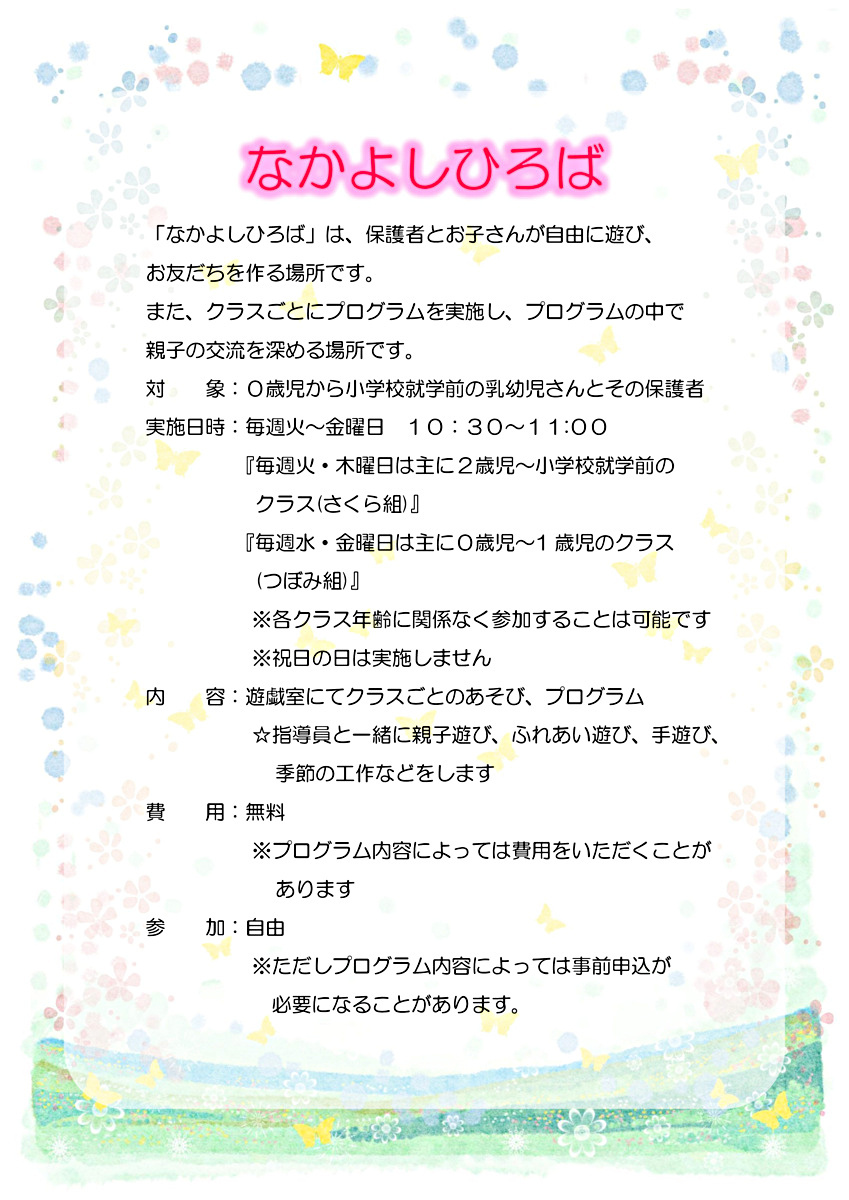 なかよしひろば

「なかよしひろば」は、保護者とお子さんが自由に遊び、お友だちを作る場所です。
また、クラスごとにプログラムを実施し、プログラムの中で親子の交流を深める場所です。

対　　象：０歳児から小学校就学前の乳幼児さんとその保護者
実施日時：毎週火～金曜日　１０：３０～１１:００
『毎週火・木曜日は主に２歳児～小学校就学前のクラス(さくら組)』
『毎週水・金曜日は主に０歳児～1 歳児のクラス(つぼみ組)』
※各クラス年齢に関係なく参加することは可能です
※祝日の日は実施しません
内　　容：遊戯室にてクラスごとのあそび、プログラム
☆指導員と一緒に親子遊び、ふれあい遊び、手遊び、季節の工作などをします
費　　用：無料
※プログラム内容によっては費用をいただくことがあります
参　　加：自由
※ただしプログラム内容によっては事前申込が必要になることがあります。